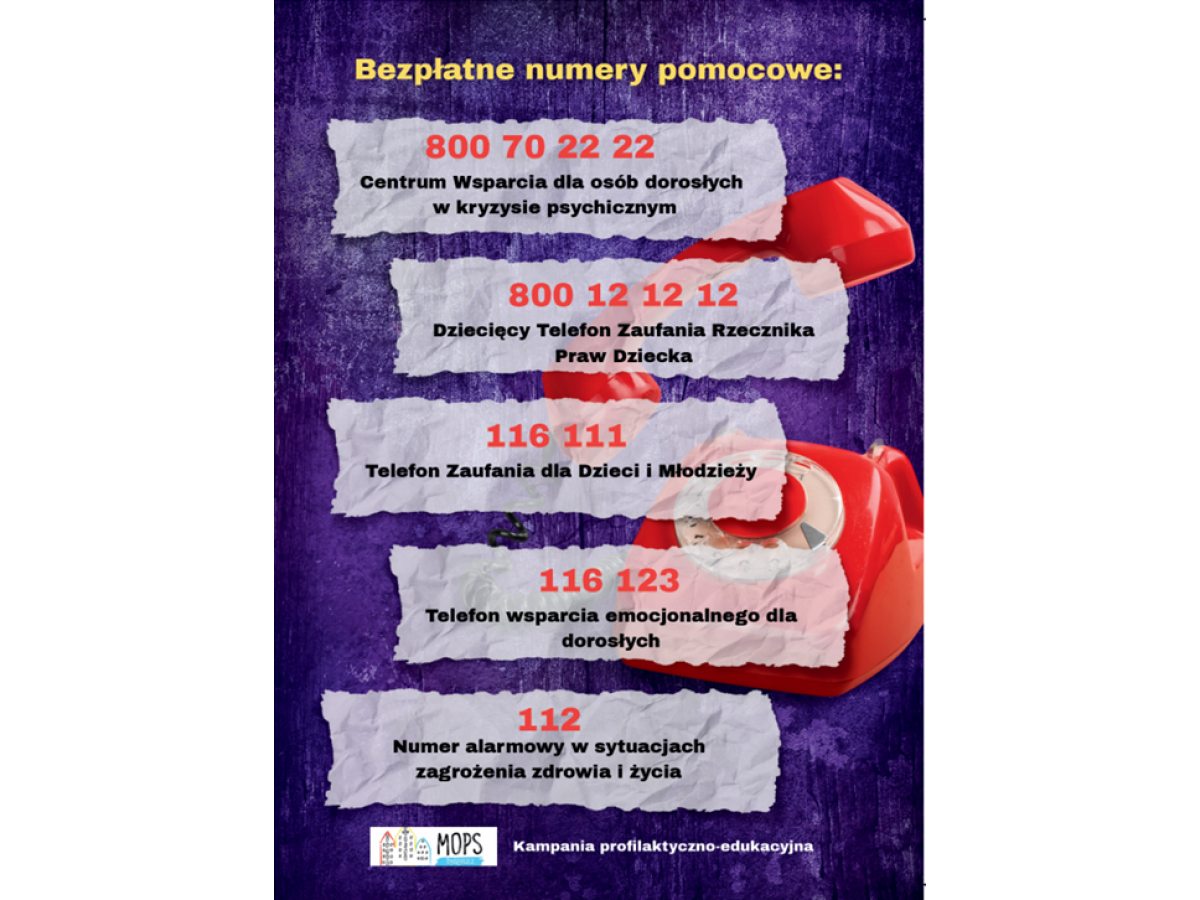 Bezpłatne numery pomocowe:

800 70 22 22

Centrum Wsparcia dla osób dorosłych w kryzysie psychicznym

800 12 12 12

Dziecięcy Telefon Zaufania Rzecznika Praw Dziecka

116 111

Telefon Zaufania dla Dzieci i Młodzieży

116 123

Telefon wsparcia emocjonalnego dla dorosłych

112

Numer alarmowy w sytuacjach zagrożenia zdrowia i życia

MOPS

Kampania profilaktyczno-edukacyjna